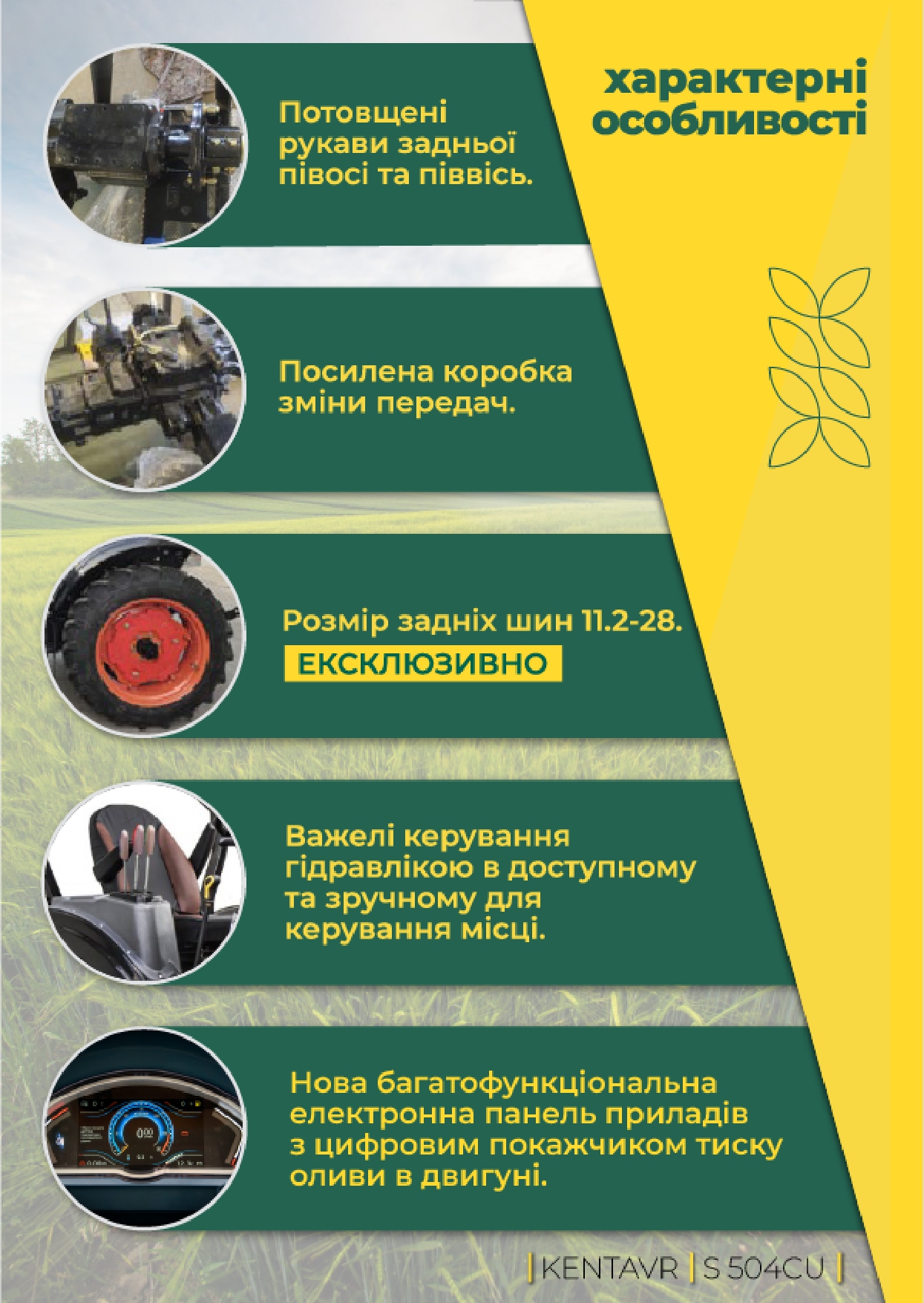 характерні особливості

Потовщені рукави задньої півосі та піввісь.

Посилена коробка зміни передач.

Розмір задніх шин 11.2-28.

ЕКСКЛЮЗИВНО

Важелі керування гідравлікою в доступному та зручному для керування місці.

Нова багатофункціональна електронна панель приладів з цифровим покажчиком тиску оливи в двигуні.

| KENTAVR | S 504CU |